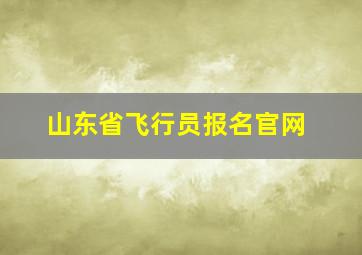 山东省飞行员报名官网